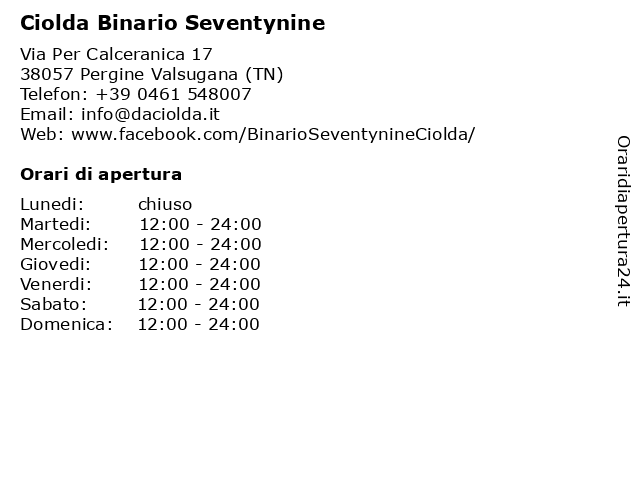 Ciolda Binario Seventynine

Via Per Calceranica 17
38057 Pergine Valsugana (TN)
Telefon: +39 0461 548007
Email: info@daciolda.it
Web: www.facebook.com/BinarioSeventynineCiolda/

Orari di apertura

| Lunedi: | chiuso |
|---|---|
| Martedi: | 12:00 - 24:00 |
| Mercoledi: | 12:00 - 24:00 |
| Giovedi: | 12:00 - 24:00 |
| Venerdi: | 12:00 - 24:00 |
| Sabato: | 12:00 - 24:00 |
| Domenica: | 12:00 - 24:00 |

Oraridiapertura24.it